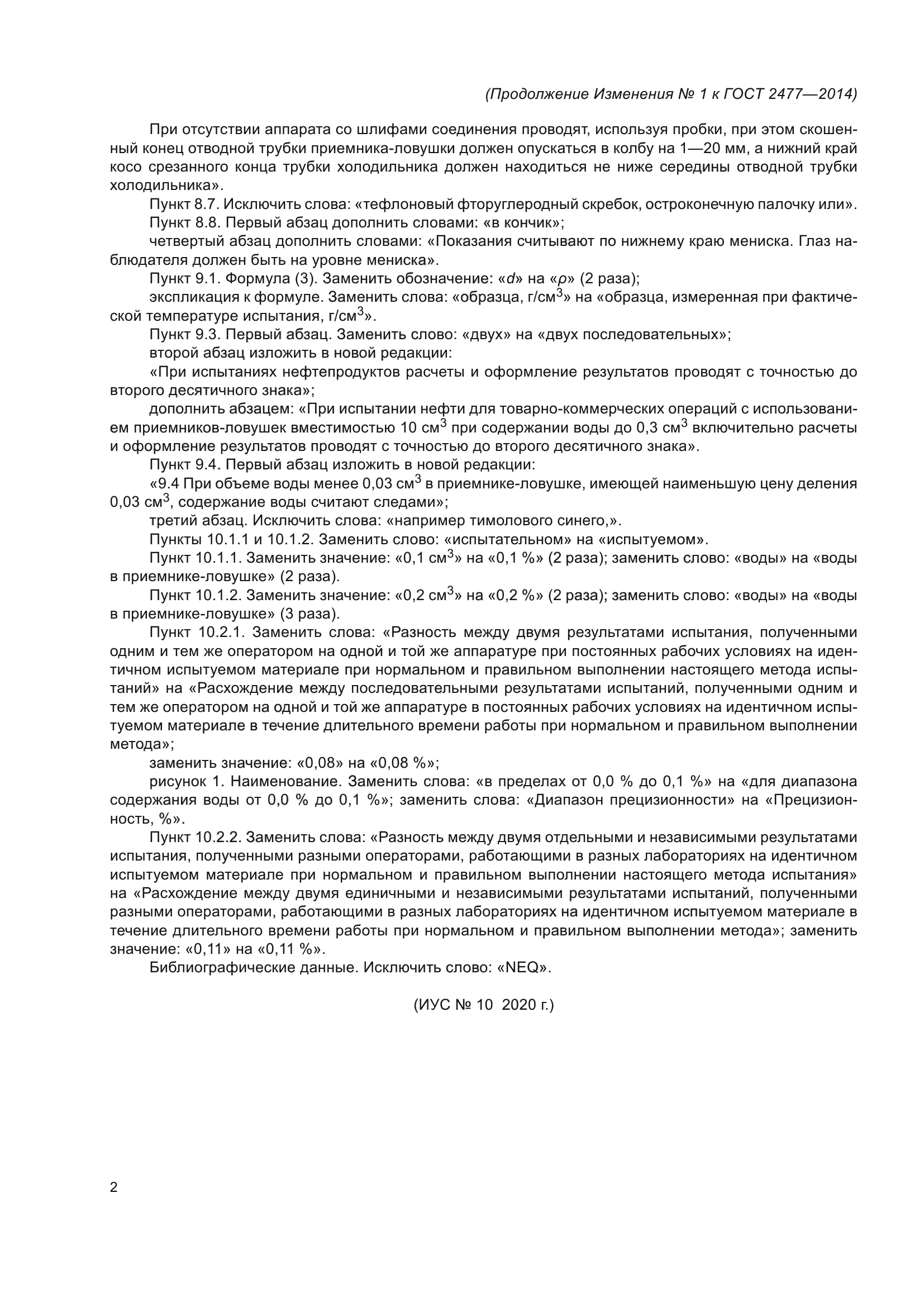 (Продолжение Изменения № 1 к ГОСТ 2477—2014)

При отсутствии аппарата со шлифами соединения проводят, используя пробки, при этом скошенный конец отводной трубки приемника-ловушки должен опускаться в колбу на 1—20 мм, а нижний край косо срезанного конца трубки холодильника должен находиться не ниже середины отводной трубки холодильника».

Пункт 8.7. Исключить слова: «тефлоновый фторуглеродный скребок, остроконечную палочку или».

Пункт 8.8. Первый абзац дополнить словами: «в кончик»;

четвертый абзац дополнить словами: «Показания считывают по нижнему краю мениска. Глаз наблюдателя должен быть на уровне мениска».

Пункт 9.1. Формула (3). Заменить обозначение: «$d$» на «$\rho$» (2 раза);

экспликация к формуле. Заменить слова: «образца, г/см$^3$» на «образца, измеренная при фактической температуре испытания, г/см$^3$».

Пункт 9.3. Первый абзац. Заменить слово: «двух» на «двух последовательных»;

второй абзац изложить в новой редакции:

«При испытаниях нефтепродуктов расчеты и оформление результатов проводят с точностью до второго десятичного знака»;

дополнить абзацем: «При испытании нефти для товарно-коммерческих операций с использованием приемников-ловушек вместимостью 10 см$^3$ при содержании воды до 0,3 см$^3$ включительно расчеты и оформление результатов проводят с точностью до второго десятичного знака».

Пункт 9.4. Первый абзац изложить в новой редакции:

«9.4 При объеме воды менее 0,03 см$^3$ в приемнике-ловушке, имеющей наименьшую цену деления 0,03 см$^3$, содержание воды считают следами»;

третий абзац. Исключить слова: «например тимолового синего,».

Пункты 10.1.1 и 10.1.2. Заменить слово: «испытательном» на «испытуемом».

Пункт 10.1.1. Заменить значение: «0,1 см$^3$» на «0,1 %» (2 раза); заменить слово: «воды» на «воды в приемнике-ловушке» (2 раза).

Пункт 10.1.2. Заменить значение: «0,2 см$^3$» на «0,2 %» (2 раза); заменить слово: «воды» на «воды в приемнике-ловушке» (3 раза).

Пункт 10.2.1. Заменить слова: «Разность между двумя результатами испытания, полученными одним и тем же оператором на одной и той же аппаратуре при постоянных рабочих условиях на идентичном испытуемом материале при нормальном и правильном выполнении настоящего метода испытаний» на «Расхождение между последовательными результатами испытаний, полученными одним и тем же оператором на одной и той же аппаратуре в постоянных рабочих условиях на идентичном испытуемом материале в течение длительного времени работы при нормальном и правильном выполнении метода»;

заменить значение: «0,08» на «0,08 %»;

рисунок 1. Наименование. Заменить слова: «в пределах от 0,0 % до 0,1 %» на «для диапазона содержания воды от 0,0 % до 0,1 %»; заменить слова: «Диапазон прецизионности» на «Прецизионность, %».

Пункт 10.2.2. Заменить слова: «Разность между двумя отдельными и независимыми результатами испытания, полученными разными операторами, работающими в разных лабораториях на идентичном испытуемом материале при нормальном и правильном выполнении настоящего метода испытания» на «Расхождение между двумя единичными и независимыми результатами испытаний, полученными разными операторами, работающими в разных лабораториях на идентичном испытуемом материале в течение длительного времени работы при нормальном и правильном выполнении метода»; заменить значение: «0,11» на «0,11 %».

Библиографические данные. Исключить слово: «NEQ».

(ИУС № 10 2020 г.)

2